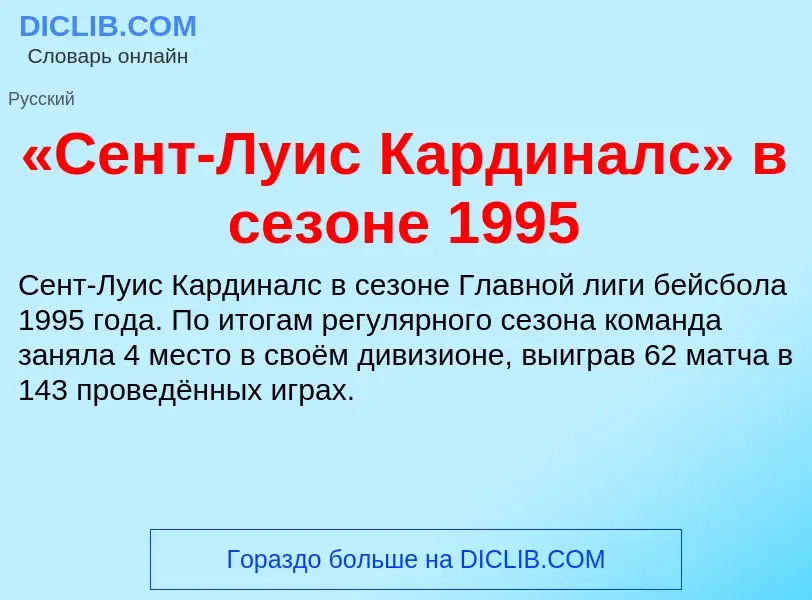 DICLIB.COM
Словарь онлайн

Русский

«Сент-Луис Кардиналс» в сезоне 1995

Сент-Луис Кардиналс в сезоне Главной лиги бейсбола 1995 года. По итогам регулярного сезона команда заняла 4 место в своём дивизионе, выиграв 62 матча в 143 проведённых играх.

Гораздо больше на DICLIB.COM